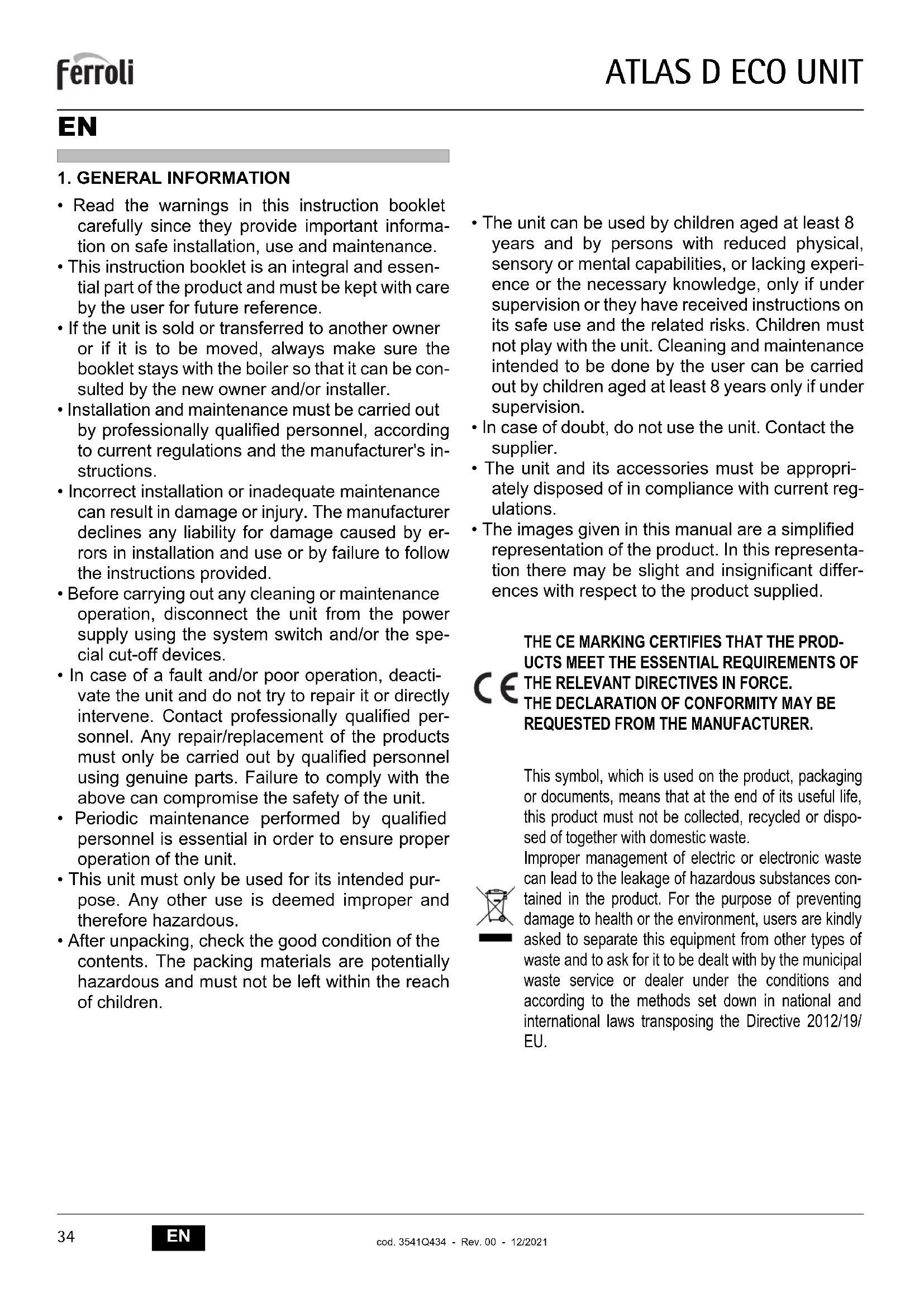 ferroli

ATLAS D ECO UNIT

EN

1. GENERAL INFORMATION

• Read the warnings in this instruction booklet carefully since they provide important information on safe installation, use and maintenance.
• This instruction booklet is an integral and essential part of the product and must be kept with care by the user for future reference.
• If the unit is sold or transferred to another owner or if it is to be moved, always make sure the booklet stays with the boiler so that it can be consulted by the new owner and/or installer.
• Installation and maintenance must be carried out by professionally qualified personnel, according to current regulations and the manufacturer's instructions.
• Incorrect installation or inadequate maintenance can result in damage or injury. The manufacturer declines any liability for damage caused by errors in installation and use or by failure to follow the instructions provided.
• Before carrying out any cleaning or maintenance operation, disconnect the unit from the power supply using the system switch and/or the special cut-off devices.
• In case of a fault and/or poor operation, deactivate the unit and do not try to repair it or directly intervene. Contact professionally qualified personnel. Any repair/replacement of the products must only be carried out by qualified personnel using genuine parts. Failure to comply with the above can compromise the safety of the unit.
• Periodic maintenance performed by qualified personnel is essential in order to ensure proper operation of the unit.
• This unit must only be used for its intended purpose. Any other use is deemed improper and therefore hazardous.
• After unpacking, check the good condition of the contents. The packing materials are potentially hazardous and must not be left within the reach of children.

• The unit can be used by children aged at least 8 years and by persons with reduced physical, sensory or mental capabilities, or lacking experience or the necessary knowledge, only if under supervision or they have received instructions on its safe use and the related risks. Children must not play with the unit. Cleaning and maintenance intended to be done by the user can be carried out by children aged at least 8 years only if under supervision.
• In case of doubt, do not use the unit. Contact the supplier.
• The unit and its accessories must be appropriately disposed of in compliance with current regulations.
• The images given in this manual are a simplified representation of the product. In this representation there may be slight and insignificant differences with respect to the product supplied.

CE

THE CE MARKING CERTIFIES THAT THE PRODUCTS MEET THE ESSENTIAL REQUIREMENTS OF THE RELEVANT DIRECTIVES IN FORCE.
THE DECLARATION OF CONFORMITY MAY BE REQUESTED FROM THE MANUFACTURER.

This symbol, which is used on the product, packaging or documents, means that at the end of its useful life, this product must not be collected, recycled or disposed of together with domestic waste.
Improper management of electric or electronic waste can lead to the leakage of hazardous substances contained in the product. For the purpose of preventing damage to health or the environment, users are kindly asked to separate this equipment from other types of waste and to ask for it to be dealt with by the municipal waste service or dealer under the conditions and according to the methods set down in national and international laws transposing the Directive 2012/19/EU.

34 EN cod. 3541Q434 - Rev. 00 - 12/2021